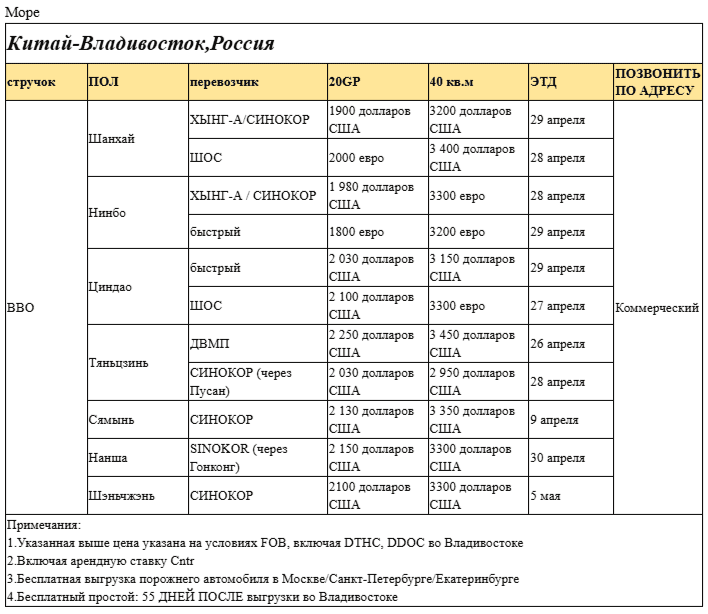 Море

**Китай-Владивосток,Россия**

| стручок | ПОЛ | перевозчик | 20GP | 40 кв.м | ЭТД | ПОЗВОНИТЬ ПО АДРЕСУ |
|---|---|---|---|---|---|---|
| ВВО | Шанхай | ХЫНГ-А/СИНОКОР | 1900 долларов США | 3200 долларов США | 29 апреля | Коммерческий |
| | | ШОС | 2000 евро | 3 400 долларов США | 28 апреля | |
| | Нинбо | ХЫНГ-А / СИНОКОР | 1 980 долларов США | 3300 евро | 28 апреля | |
| | | быстрый | 1800 евро | 3200 евро | 29 апреля | |
| | Циндао | быстрый | 2 030 долларов США | 3 150 долларов США | 29 апреля | |
| | | ШОС | 2 100 долларов США | 3300 евро | 27 апреля | |
| | Тяньцзинь | ДВМП | 2 250 долларов США | 3 450 долларов США | 26 апреля | |
| | | СИНОКОР (через Пусан) | 2 030 долларов США | 2 950 долларов США | 28 апреля | |
| | Сямынь | СИНОКОР | 2 130 долларов США | 3 350 долларов США | 9 апреля | |
| | Нанша | SINOKOR (через Гонконг) | 2 150 долларов США | 3300 долларов США | 30 апреля | |
| | Шэньчжэнь | СИНОКОР | 2100 долларов США | 3300 долларов США | 5 мая | |

Примечания:
1.Указанная выше цена указана на условиях FOB, включая DTHC, DDOC во Владивостоке
2.Включая арендную ставку Cntr
3.Бесплатная выгрузка порожнего автомобиля в Москве/Санкт-Петербурге/Екатеринбурге
4.Бесплатный простой: 55 ДНЕЙ ПОСЛЕ выгрузки во Владивостоке